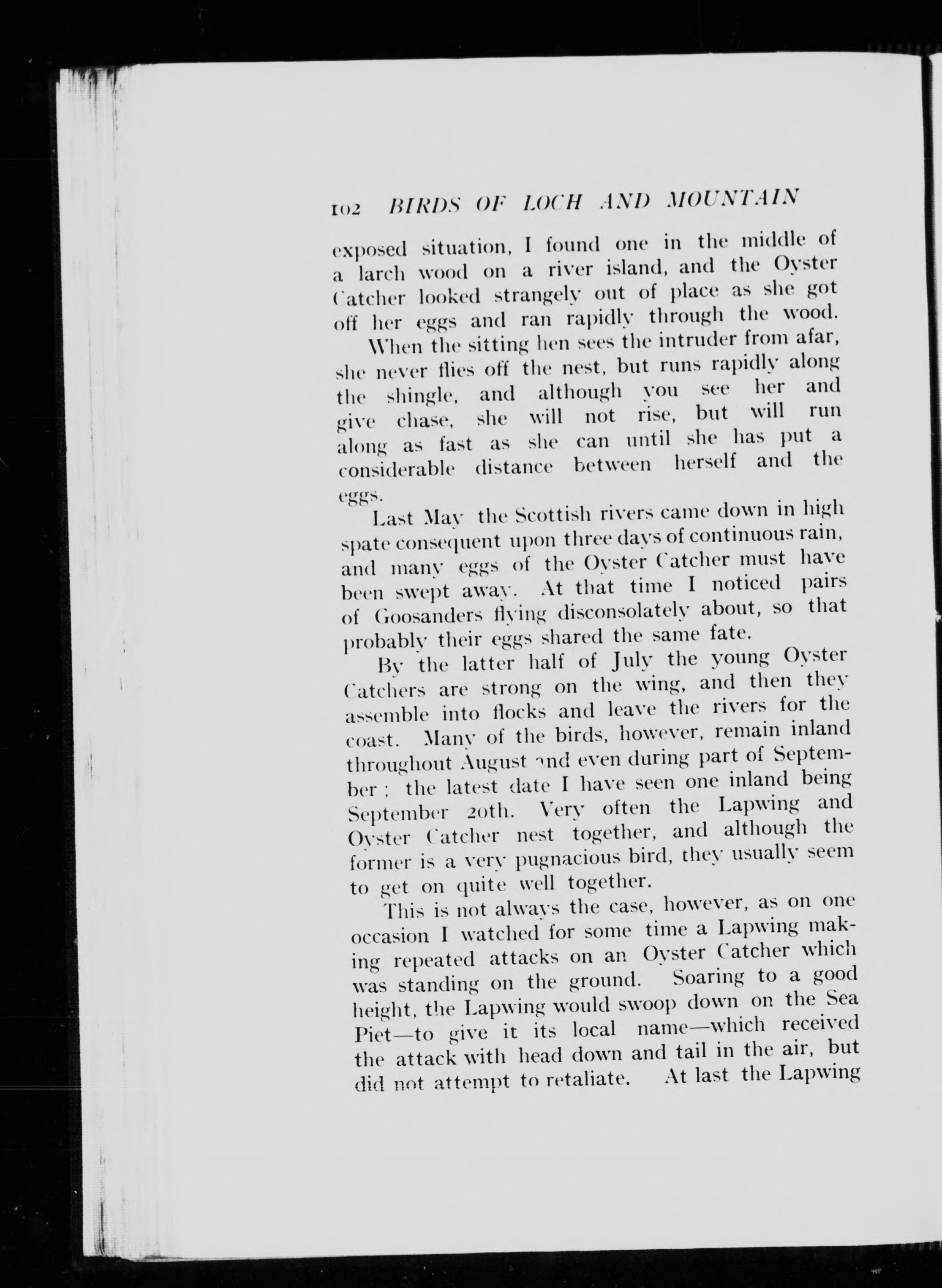 102 BIRDS OF LOCH AND MOUNTAIN

exposed situation, I found one in the middle of a larch wood on a river island, and the Oyster Catcher looked strangely out of place as she got off her eggs and ran rapidly through the wood.

When the sitting hen sees the intruder from afar, she never flies off the nest, but runs rapidly along the shingle, and although you see her and give chase, she will not rise, but will run along as fast as she can until she has put a considerable distance between herself and the eggs.

Last May the Scottish rivers came down in high spate consequent upon three days of continuous rain, and many eggs of the Oyster Catcher must have been swept away. At that time I noticed pairs of Goosanders flying disconsolately about, so that probably their eggs shared the same fate.

By the latter half of July the young Oyster Catchers are strong on the wing, and then they assemble into flocks and leave the rivers for the coast. Many of the birds, however, remain inland throughout August and even during part of September; the latest date I have seen one inland being September 20th. Very often the Lapwing and Oyster Catcher nest together, and although the former is a very pugnacious bird, they usually seem to get on quite well together.

This is not always the case, however, as on one occasion I watched for some time a Lapwing making repeated attacks on an Oyster Catcher which was standing on the ground. Soaring to a good height, the Lapwing would swoop down on the Sea Piet—to give it its local name—which received the attack with head down and tail in the air, but did not attempt to retaliate. At last the Lapwing